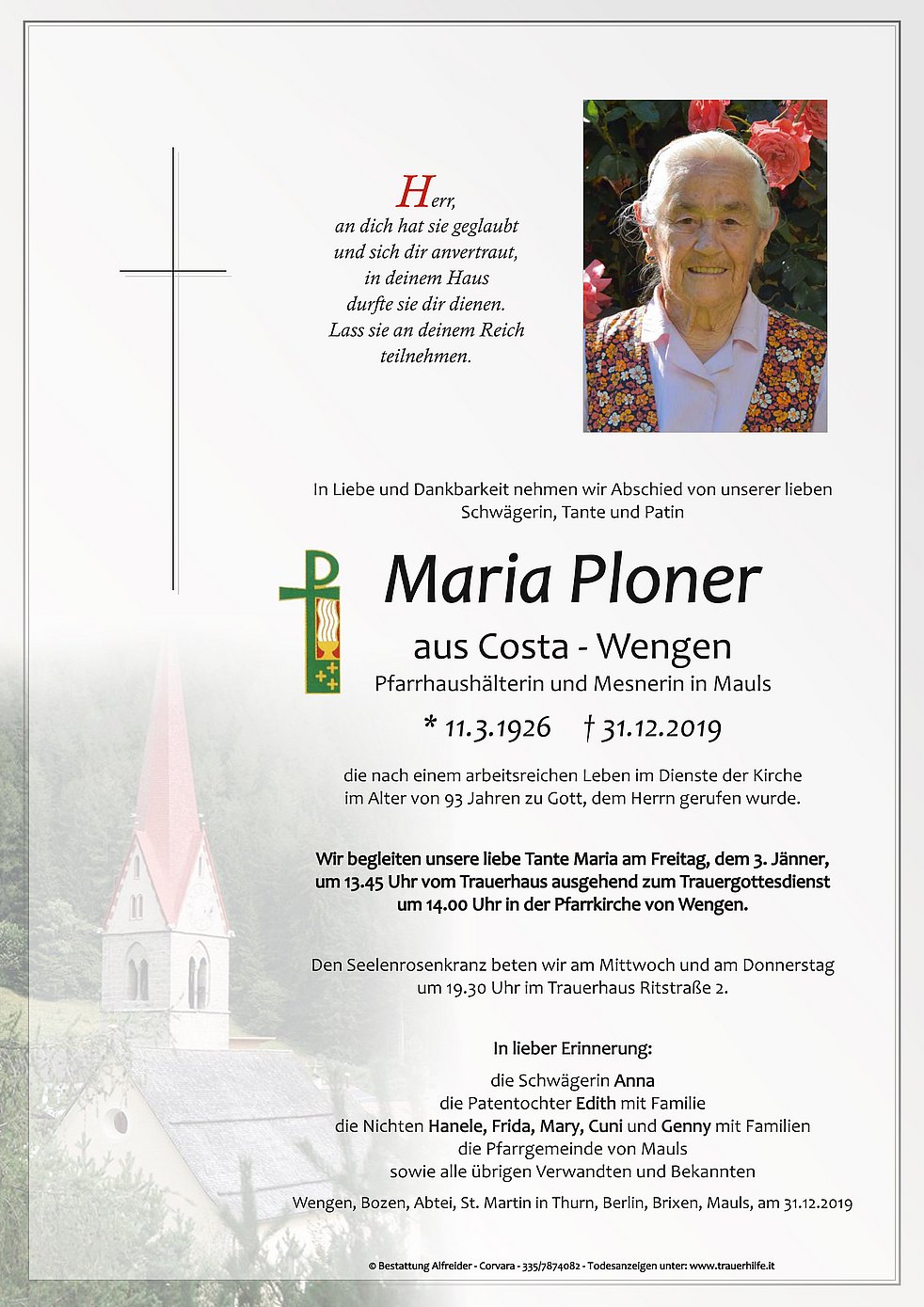 Herr,
an dich hat sie geglaubt
und sich dir anvertraut,
in deinem Haus
durfte sie dir dienen.
Lass sie an deinem Reich
teilnehmen.

In Liebe und Dankbarkeit nehmen wir Abschied von unserer lieben Schwägerin, Tante und Patin

Maria Ploner

aus Costa - Wengen

Pfarrhaushälterin und Mesnerin in Mauls

* 11.3.1926 † 31.12.2019

die nach einem arbeitsreichen Leben im Dienste der Kirche im Alter von 93 Jahren zu Gott, dem Herrn gerufen wurde.

Wir begleiten unsere liebe Tante Maria am Freitag, dem 3. Jänner, um 13.45 Uhr vom Trauerhaus ausgehend zum Trauergottesdienst um 14.00 Uhr in der Pfarrkirche von Wengen.

Den Seelenrosenkranz beten wir am Mittwoch und am Donnerstag um 19.30 Uhr im Trauerhaus Ritstraße 2.

In lieber Erinnerung:

die Schwägerin Anna
die Patentochter Edith mit Familie
die Nichten Hanele, Frida, Mary, Cuni und Genny mit Familien
die Pfarrgemeinde von Mauls
sowie alle übrigen Verwandten und Bekannten

Wengen, Bozen, Abtei, St. Martin in Thurn, Berlin, Brixen, Mauls, am 31.12.2019

© Bestattung Alfreider - Corvara - 335/7874082 - Todesanzeigen unter: www.trauerhilfe.it